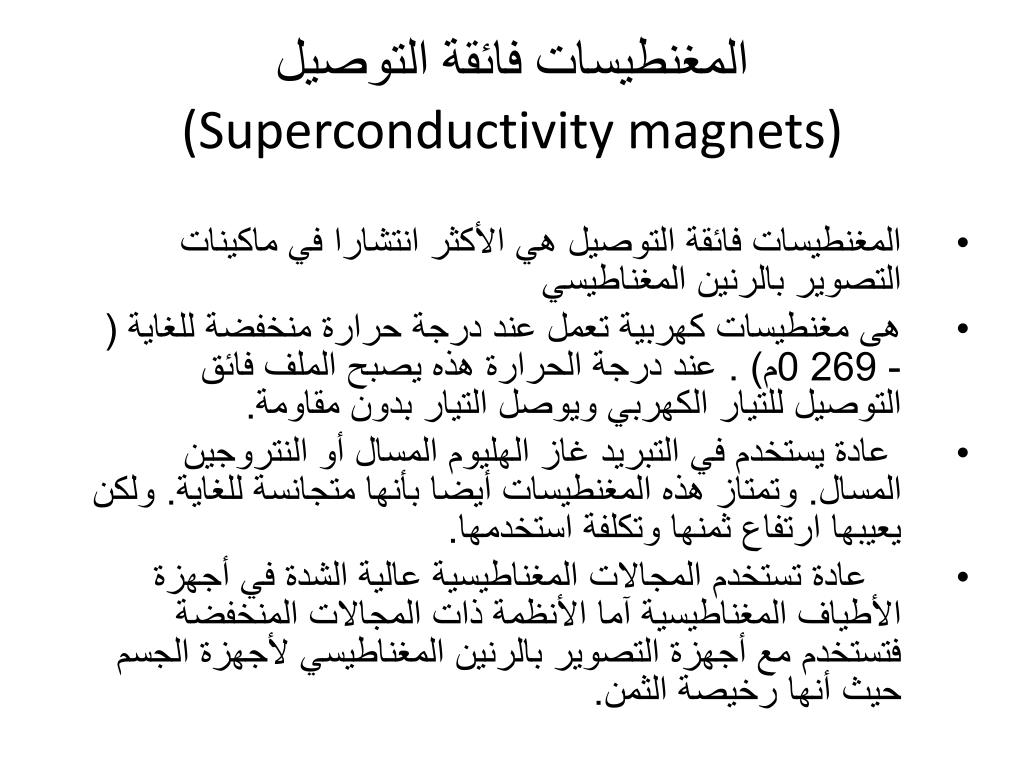 المغنطيسات فائقة التوصيل
(Superconductivity magnets)

• المغنطيسات فائقة التوصيل هي الأكثر انتشارا في ماكينات التصوير بالرنين المغناطيسي

• هى مغنطيسات كهربية تعمل عند درجة حرارة منخفضة للغاية ( - 269 0م) . عند درجة الحرارة هذه يصبح الملف فائق التوصيل للتيار الكهربي ويوصل التيار بدون مقاومة.

• عادة يستخدم في التبريد غاز الهليوم المسال أو النتروجين المسال. وتمتاز هذه المغنطيسات أيضا بأنها متجانسة للغاية. ولكن يعيبها ارتفاع ثمنها وتكلفة استخدمها.

• عادة تستخدم المجالات المغناطيسية عالية الشدة في أجهزة الأطياف المغناطيسية آما الأنظمة ذات المجالات المنخفضة فتستخدم مع أجهزة التصوير بالرنين المغناطيسي لأجهزة الجسم حيث أنها رخيصة الثمن.